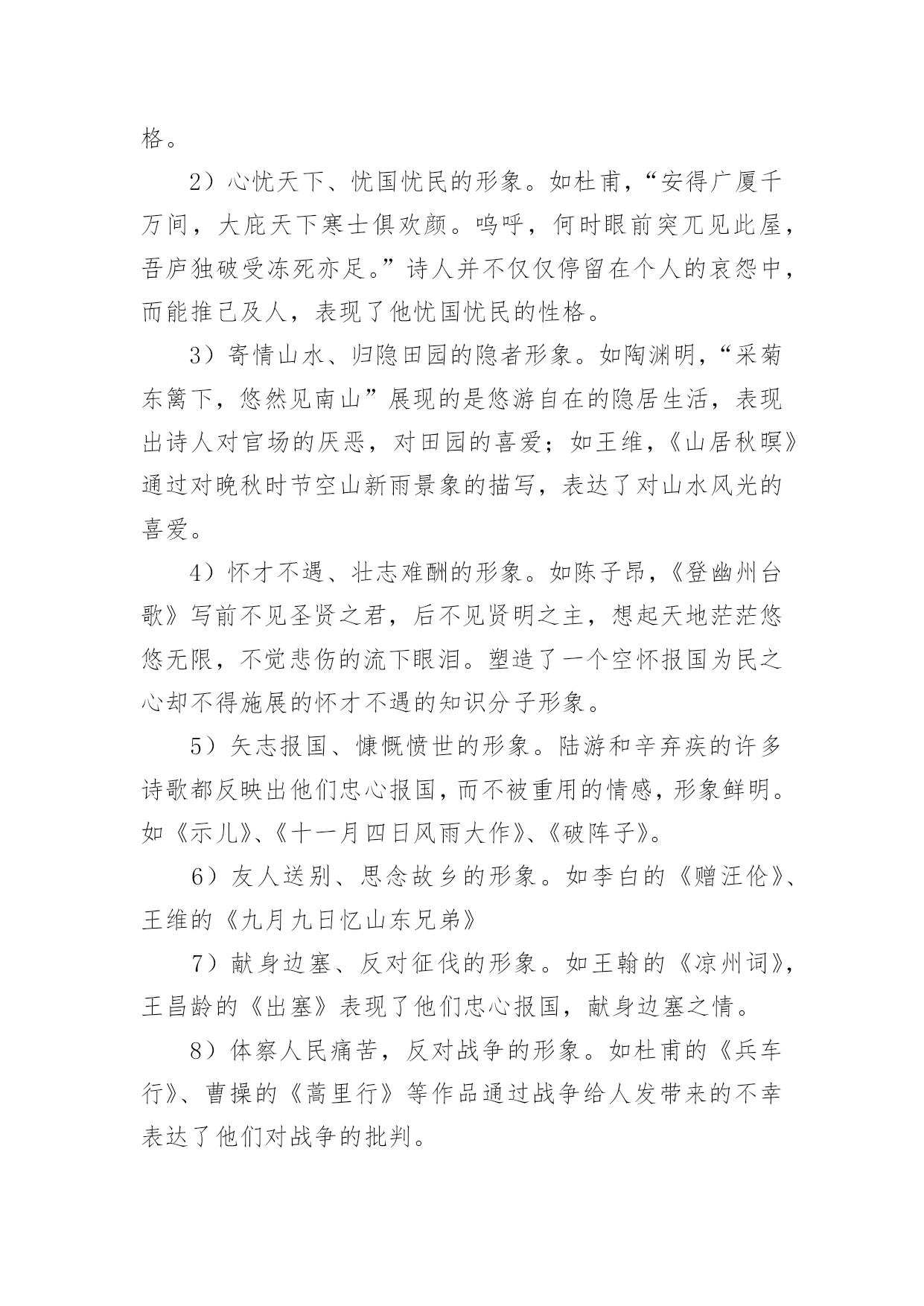 格。

2）心忧天下、忧国忧民的形象。如杜甫，“安得广厦千万间，大庇天下寒士俱欢颜。呜呼，何时眼前突兀见此屋，吾庐独破受冻死亦足。”诗人并不仅仅停留在个人的哀怨中，而能推己及人，表现了他忧国忧民的性格。

3）寄情山水、归隐田园的隐者形象。如陶渊明，“采菊东篱下，悠然见南山”展现的是悠游自在的隐居生活，表现出诗人对官场的厌恶，对田园的喜爱；如王维，《山居秋暝》通过对晚秋时节空山新雨景象的描写，表达了对山水风光的喜爱。

4）怀才不遇、壮志难酬的形象。如陈子昂，《登幽州台歌》写前不见圣贤之君，后不见贤明之主，想起天地茫茫悠悠无限，不觉悲伤的流下眼泪。塑造了一个空怀报国为民之心却不得施展的怀才不遇的知识分子形象。

5）矢志报国、慷慨愤世的形象。陆游和辛弃疾的许多诗歌都反映出他们忠心报国，而不被重用的情感，形象鲜明。如《示儿》、《十一月四日风雨大作》、《破阵子》。

6）友人送别、思念故乡的形象。如李白的《赠汪伦》、王维的《九月九日忆山东兄弟》

7）献身边塞、反对征伐的形象。如王翰的《凉州词》，王昌龄的《出塞》表现了他们忠心报国，献身边塞之情。

8）体察人民痛苦，反对战争的形象。如杜甫的《兵车行》、曹操的《蒿里行》等作品通过战争给人发带来的不幸表达了他们对战争的批判。